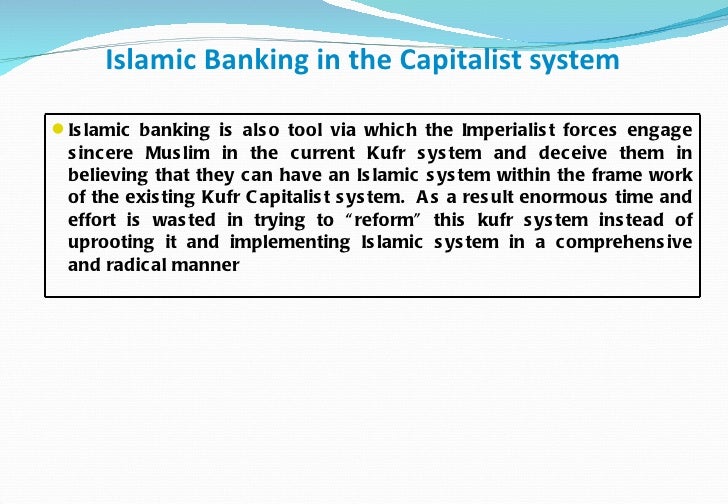 Islamic Banking in the Capitalist system

Islamic banking is also tool via which the Imperialist forces engage sincere Muslim in the current Kufr system and deceive them in believing that they can have an Islamic system within the frame work of the existing Kufr Capitalist system. As a result enormous time and effort is wasted in trying to “reform” this kufr system instead of uprooting it and implementing Islamic system in a comprehensive and radical manner